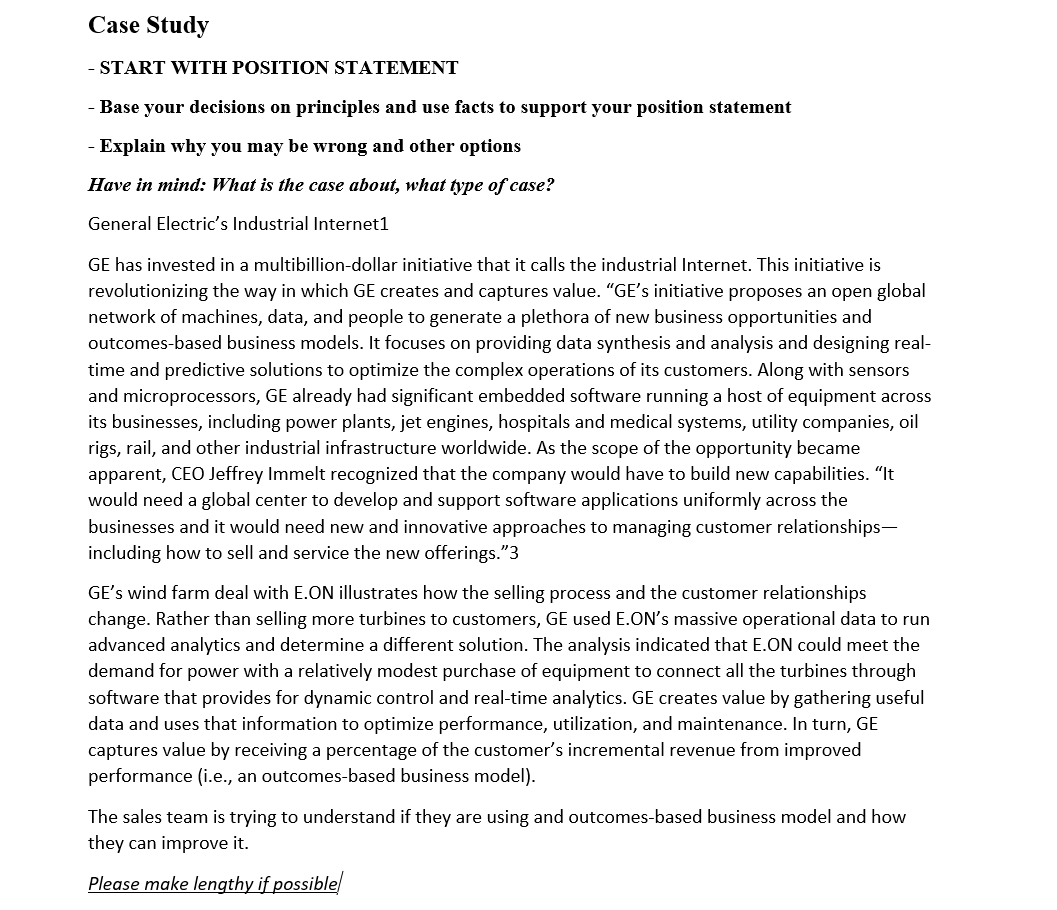 Case Study

- START WITH POSITION STATEMENT

- Base your decisions on principles and use facts to support your position statement

- Explain why you may be wrong and other options

Have in mind: What is the case about, what type of case?

General Electric's Industrial Internet1

GE has invested in a multibillion-dollar initiative that it calls the industrial Internet. This initiative is revolutionizing the way in which GE creates and captures value. "GE's initiative proposes an open global network of machines, data, and people to generate a plethora of new business opportunities and outcomes-based business models. It focuses on providing data synthesis and analysis and designing real-time and predictive solutions to optimize the complex operations of its customers. Along with sensors and microprocessors, GE already had significant embedded software running a host of equipment across its businesses, including power plants, jet engines, hospitals and medical systems, utility companies, oil rigs, rail, and other industrial infrastructure worldwide. As the scope of the opportunity became apparent, CEO Jeffrey Immelt recognized that the company would have to build new capabilities. "It would need a global center to develop and support software applications uniformly across the businesses and it would need new and innovative approaches to managing customer relationships—including how to sell and service the new offerings."3

GE's wind farm deal with E.ON illustrates how the selling process and the customer relationships change. Rather than selling more turbines to customers, GE used E.ON's massive operational data to run advanced analytics and determine a different solution. The analysis indicated that E.ON could meet the demand for power with a relatively modest purchase of equipment to connect all the turbines through software that provides for dynamic control and real-time analytics. GE creates value by gathering useful data and uses that information to optimize performance, utilization, and maintenance. In turn, GE captures value by receiving a percentage of the customer's incremental revenue from improved performance (i.e., an outcomes-based business model).

The sales team is trying to understand if they are using and outcomes-based business model and how they can improve it.

Please make lengthy if possible